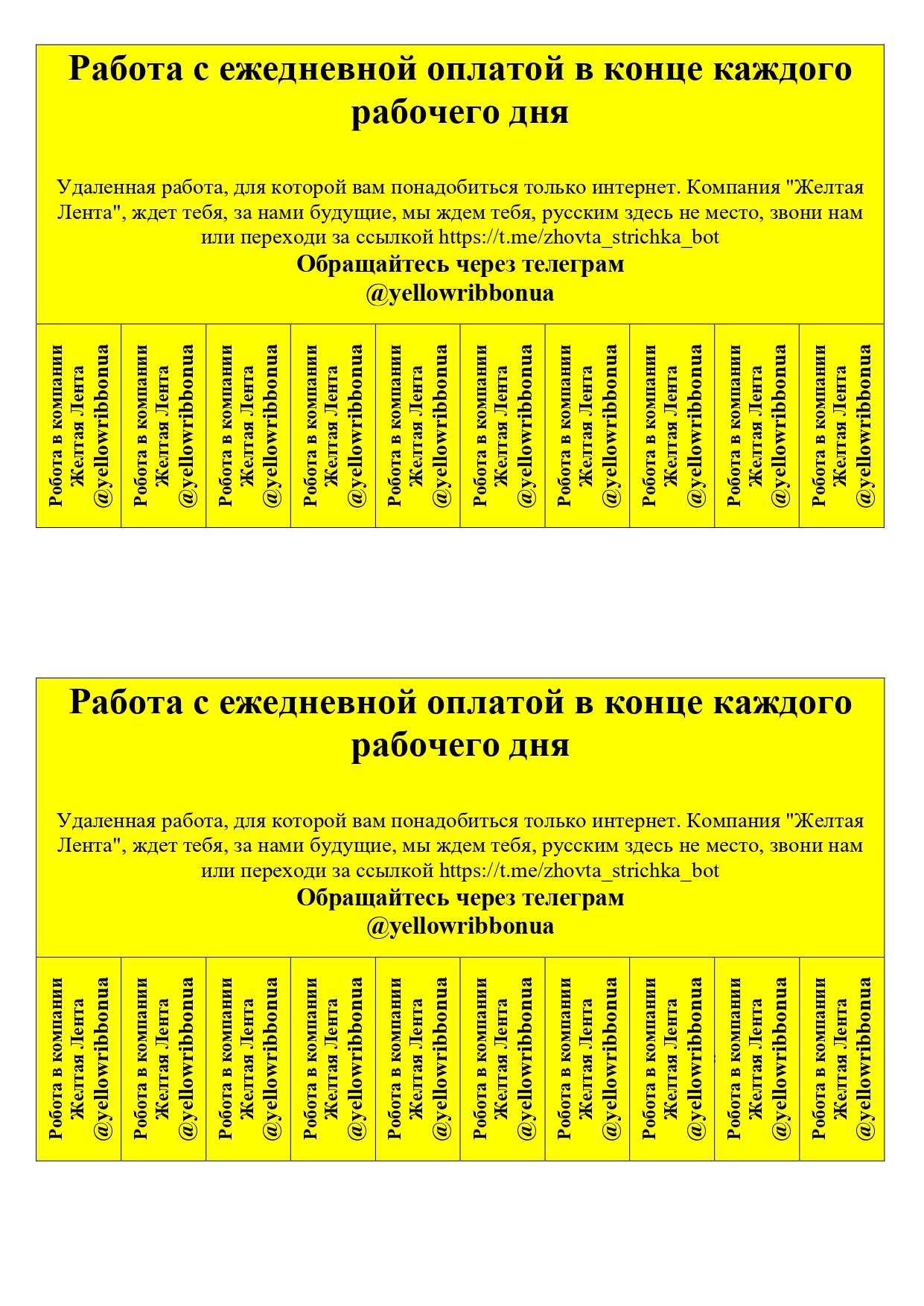 Работа с ежедневной оплатой в конце каждого рабочего дня

Удаленная работа, для которой вам понадобиться только интернет. Компания "Желтая Лента", ждет тебя, за нами будущие, мы ждем тебя, русским здесь не место, звони нам или переходи за ссылкой https://t.me/zhovta_strichka_bot
Обращайтесь через телеграм
@yellowribbonua

Робота в компании Желтая Лента @yellowribbonua

Робота в компании Желтая Лента @yellowribbonua

Робота в компании Желтая Лента @yellowribbonua

Робота в компании Желтая Лента @yellowribbonua

Робота в компании Желтая Лента @yellowribbonua

Робота в компании Желтая Лента @yellowribbonua

Робота в компании Желтая Лента @yellowribbonua

Робота в компании Желтая Лента @yellowribbonua

Робота в компании Желтая Лента @yellowribbonua

Робота в компании Желтая Лента @yellowribbonua

Работа с ежедневной оплатой в конце каждого рабочего дня

Удаленная работа, для которой вам понадобиться только интернет. Компания "Желтая Лента", ждет тебя, за нами будущие, мы ждем тебя, русским здесь не место, звони нам или переходи за ссылкой https://t.me/zhovta_strichka_bot
Обращайтесь через телеграм
@yellowribbonua

Робота в компании Желтая Лента @yellowribbonua

Робота в компании Желтая Лента @yellowribbonua

Робота в компании Желтая Лента @yellowribbonua

Робота в компании Желтая Лента @yellowribbonua

Робота в компании Желтая Лента @yellowribbonua

Робота в компании Желтая Лента @yellowribbonua

Робота в компании Желтая Лента @yellowribbonua

Робота в компании Желтая Лента @yellowribbonua

Робота в компании Желтая Лента @yellowribbonua

Робота в компании Желтая Лента @yellowribbonua